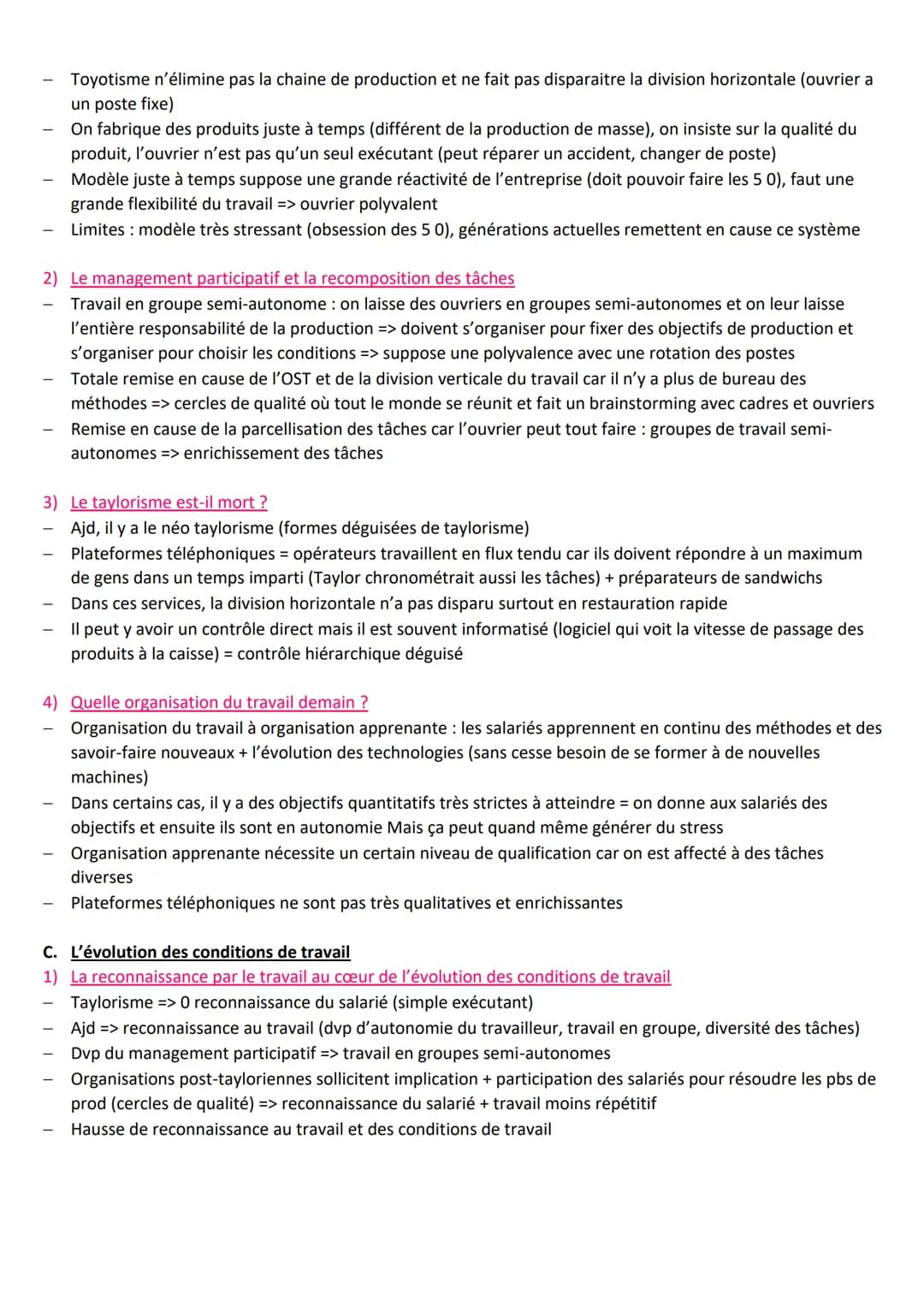 – Toyotisme n'élimine pas la chaine de production et ne fait pas disparaitre la division horizontale (ouvrier a un poste fixe)
– On fabrique des produits juste à temps (différent de la production de masse), on insiste sur la qualité du produit, l'ouvrier n'est pas qu'un seul exécutant (peut réparer un accident, changer de poste)
– Modèle juste à temps suppose une grande réactivité de l'entreprise (doit pouvoir faire les 5 0), faut une grande flexibilité du travail => ouvrier polyvalent
– Limites : modèle très stressant (obsession des 5 0), générations actuelles remettent en cause ce système

2) Le management participatif et la recomposition des tâches
– Travail en groupe semi-autonome : on laisse des ouvriers en groupes semi-autonomes et on leur laisse l'entière responsabilité de la production => doivent s'organiser pour fixer des objectifs de production et s'organiser pour choisir les conditions => suppose une polyvalence avec une rotation des postes
– Totale remise en cause de l'OST et de la division verticale du travail car il n'y a plus de bureau des méthodes => cercles de qualité où tout le monde se réunit et fait un brainstorming avec cadres et ouvriers
– Remise en cause de la parcellisation des tâches car l'ouvrier peut tout faire : groupes de travail semi-autonomes => enrichissement des tâches

3) Le taylorisme est-il mort ?
– Ajd, il y a le néo taylorisme (formes déguisées de taylorisme)
– Plateformes téléphoniques = opérateurs travaillent en flux tendu car ils doivent répondre à un maximum de gens dans un temps imparti (Taylor chronométrait aussi les tâches) + préparateurs de sandwichs
– Dans ces services, la division horizontale n'a pas disparu surtout en restauration rapide
– Il peut y avoir un contrôle direct mais il est souvent informatisé (logiciel qui voit la vitesse de passage des produits à la caisse) = contrôle hiérarchique déguisé

4) Quelle organisation du travail demain ?
– Organisation du travail à organisation apprenante : les salariés apprennent en continu des méthodes et des savoir-faire nouveaux + l'évolution des technologies (sans cesse besoin de se former à de nouvelles machines)
– Dans certains cas, il y a des objectifs quantitatifs très strictes à atteindre = on donne aux salariés des objectifs et ensuite ils sont en autonomie Mais ça peut quand même générer du stress
– Organisation apprenante nécessite un certain niveau de qualification car on est affecté à des tâches diverses
– Plateformes téléphoniques ne sont pas très qualitatives et enrichissantes

C. L'évolution des conditions de travail
1) La reconnaissance par le travail au cœur de l'évolution des conditions de travail
– Taylorisme => 0 reconnaissance du salarié (simple exécutant)
– Ajd => reconnaissance au travail (dvp d'autonomie du travailleur, travail en groupe, diversité des tâches)
– Dvp du management participatif => travail en groupes semi-autonomes
– Organisations post-tayloriennes sollicitent implication + participation des salariés pour résoudre les pbs de prod (cercles de qualité) => reconnaissance du salarié + travail moins répétitif
– Hausse de reconnaissance au travail et des conditions de travail